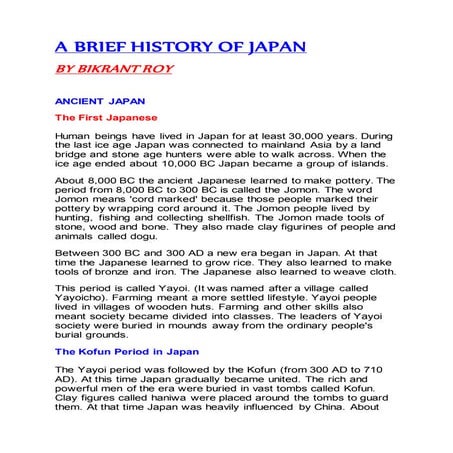 A BRIEF HISTORY OF JAPAN

BY BIKRANT ROY

ANCIENT JAPAN

The First Japanese

Human beings have lived in Japan for at least 30,000 years. During the last ice age Japan was connected to mainland Asia by a land bridge and stone age hunters were able to walk across. When the ice age ended about 10,000 BC Japan became a group of islands.

About 8,000 BC the ancient Japanese learned to make pottery. The period from 8,000 BC to 300 BC is called the Jomon. The word Jomon means 'cord marked' because those people marked their pottery by wrapping cord around it. The Jomon people lived by hunting, fishing and collecting shellfish. The Jomon made tools of stone, wood and bone. They also made clay figurines of people and animals called dogu.

Between 300 BC and 300 AD a new era began in Japan. At that time the Japanese learned to grow rice. They also learned to make tools of bronze and iron. The Japanese also learned to weave cloth.

This period is called Yayoi. (It was named after a village called Yayoicho). Farming meant a more settled lifestyle. Yayoi people lived in villages of wooden huts. Farming and other skills also meant society became divided into classes. The leaders of Yayoi society were buried in mounds away from the ordinary people's burial grounds.

The Kofun Period in Japan

The Yayoi period was followed by the Kofun (from 300 AD to 710 AD). At this time Japan gradually became united. The rich and powerful men of the era were buried in vast tombs called Kofun. Clay figures called haniwa were placed around the tombs to guard them. At that time Japan was heavily influenced by China. About